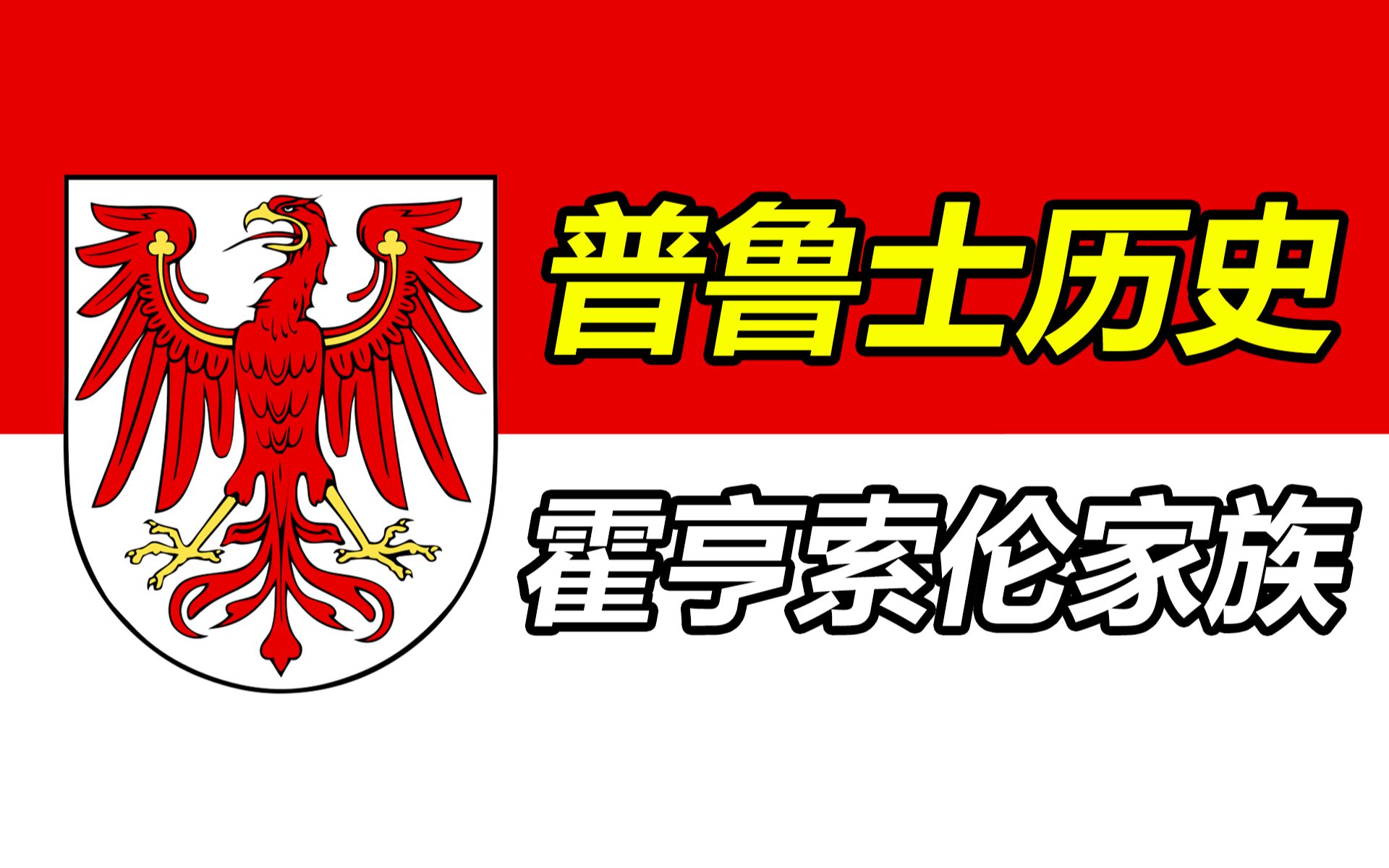 普鲁士历史

霍亨索伦家族